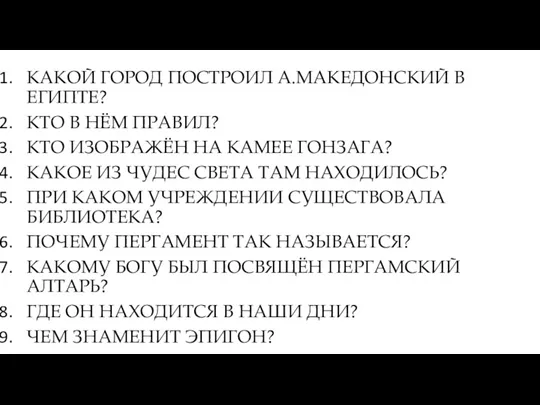 1. КАКОЙ ГОРОД ПОСТРОИЛ А.МАКЕДОНСКИЙ В ЕГИПТЕ?
2. КТО В НЁМ ПРАВИЛ?
3. КТО ИЗОБРАЖЁН НА КАМЕЕ ГОНЗАГА?
4. КАКОЕ ИЗ ЧУДЕС СВЕТА ТАМ НАХОДИЛОСЬ?
5. ПРИ КАКОМ УЧРЕЖДЕНИИ СУЩЕСТВОВАЛА БИБЛИОТЕКА?
6. ПОЧЕМУ ПЕРГАМЕНТ ТАК НАЗЫВАЕТСЯ?
7. КАКОМУ БОГУ БЫЛ ПОСВЯЩЁН ПЕРГАМСКИЙ АЛТАРЬ?
8. ГДЕ ОН НАХОДИТСЯ В НАШИ ДНИ?
9. ЧЕМ ЗНАМЕНИТ ЭПИГОН?